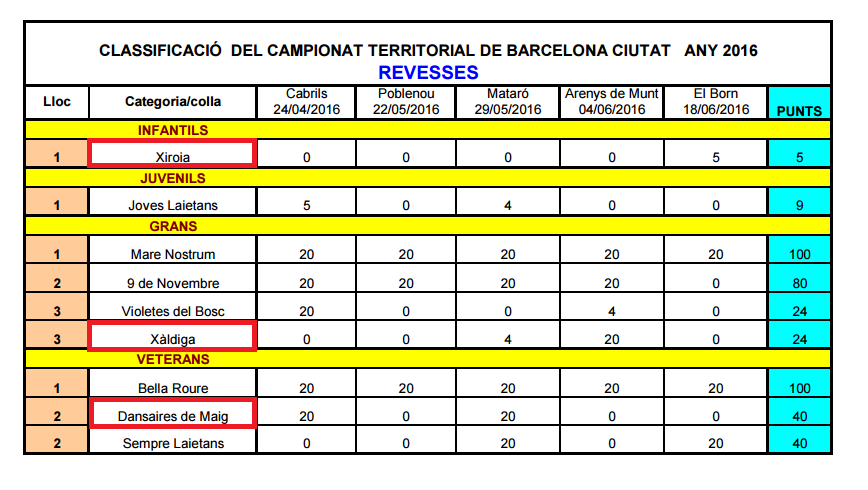 CLASSIFICACIÓ DEL CAMPIONAT TERRITORIAL DE BARCELONA CIUTAT ANY 2016
REVESSES

| Lloc | Categoria/colla | Cabrils 24/04/2016 | Poblenou 22/05/2016 | Mataró 29/05/2016 | Arenys de Munt 04/06/2016 | El Born 18/06/2016 | PUNTS |
|---|---|---|---|---|---|---|---|
| | INFANTILS | | | | | | |
| 1 | Xiroia | 0 | 0 | 0 | 0 | 5 | 5 |
| | JUVENILS | | | | | | |
| 1 | Joves Laietans | 5 | 0 | 4 | 0 | 0 | 9 |
| | GRANS | | | | | | |
| 1 | Mare Nostrum | 20 | 20 | 20 | 20 | 20 | 100 |
| 2 | 9 de Novembre | 20 | 20 | 20 | 20 | 0 | 80 |
| 3 | Violetes del Bosc | 20 | 0 | 0 | 4 | 0 | 24 |
| 3 | Xàldiga | 0 | 0 | 4 | 20 | 0 | 24 |
| | VETERANS | | | | | | |
| 1 | Bella Roure | 20 | 20 | 20 | 20 | 20 | 100 |
| 2 | Dansaires de Maig | 20 | 0 | 20 | 0 | 0 | 40 |
| 2 | Sempre Laietans | 0 | 0 | 20 | 0 | 20 | 40 |